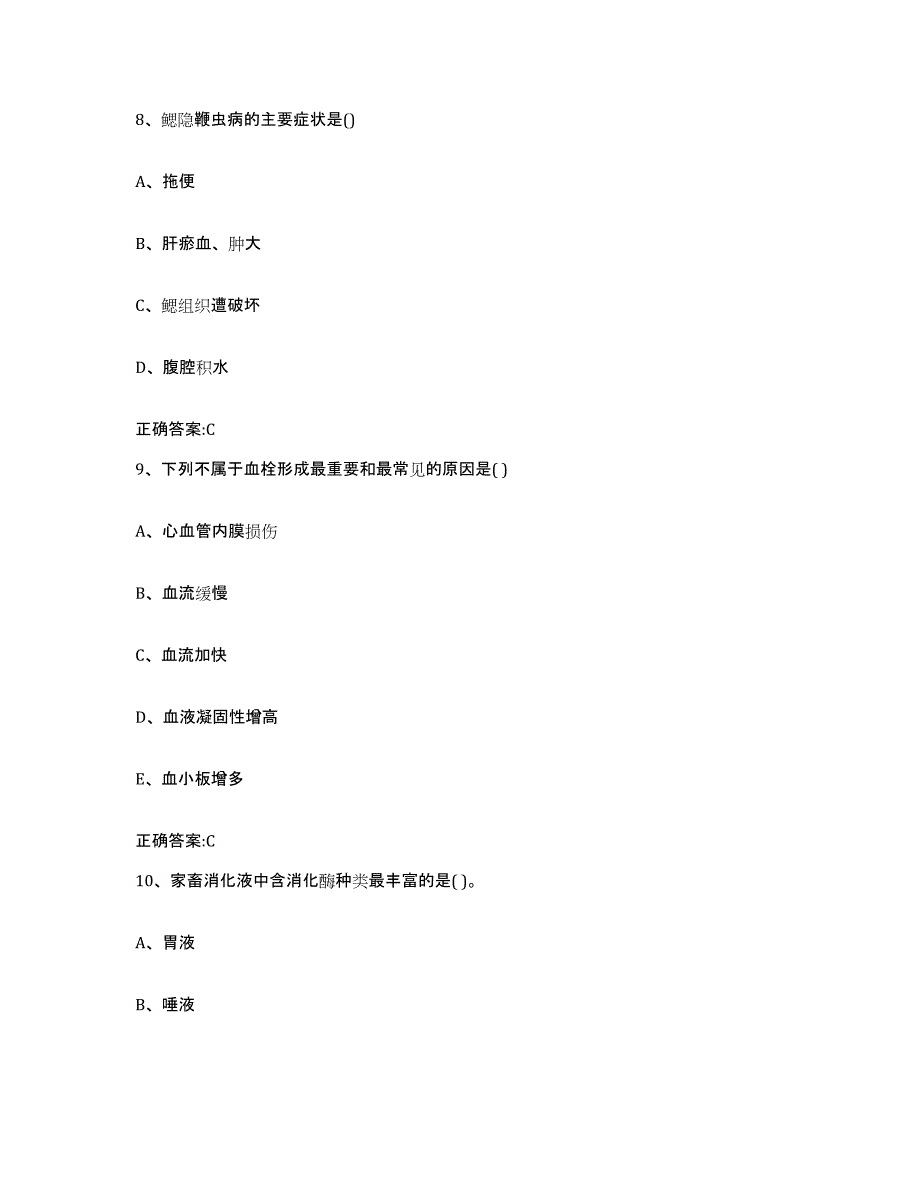 8、鳃隐鞭虫病的主要症状是()

A、拖便

B、肝瘀血、肿大

C、鳃组织遭破坏

D、腹腔积水

正确答案:C

9、下列不属于血栓形成最重要和最常见的原因是( )

A、心血管内膜损伤

B、血流缓慢

C、血流加快

D、血液凝固性增高

E、血小板增多

正确答案:C

10、家畜消化液中含消化酶种类最丰富的是( )。

A、胃液

B、唾液